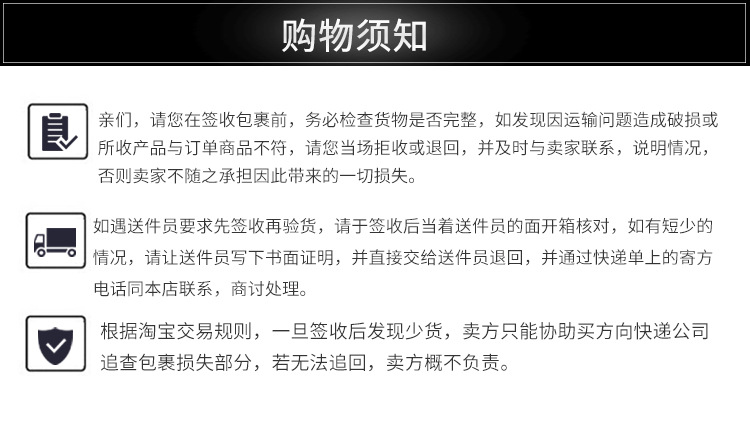 购物须知

亲们，请您在签收包裹前，务必检查货物是否完整，如发现因运输问题造成破损或所收产品与订单商品不符，请您当场拒收或退回，并及时与卖家联系，说明情况，否则卖家不随之承担因此带来的一切损失。

如遇送件员要求先签收再验货，请于签收后当着送件员的面开箱核对，如有短少的情况，请让送件员写下书面证明，并直接交给送件员退回，并通过快递单上的寄方电话同本店联系，商讨处理。

根据淘宝交易规则，一旦签收后发现少货，卖方只能协助买方向快递公司追查包裹损失部分，若无法追回，卖方概不负责。